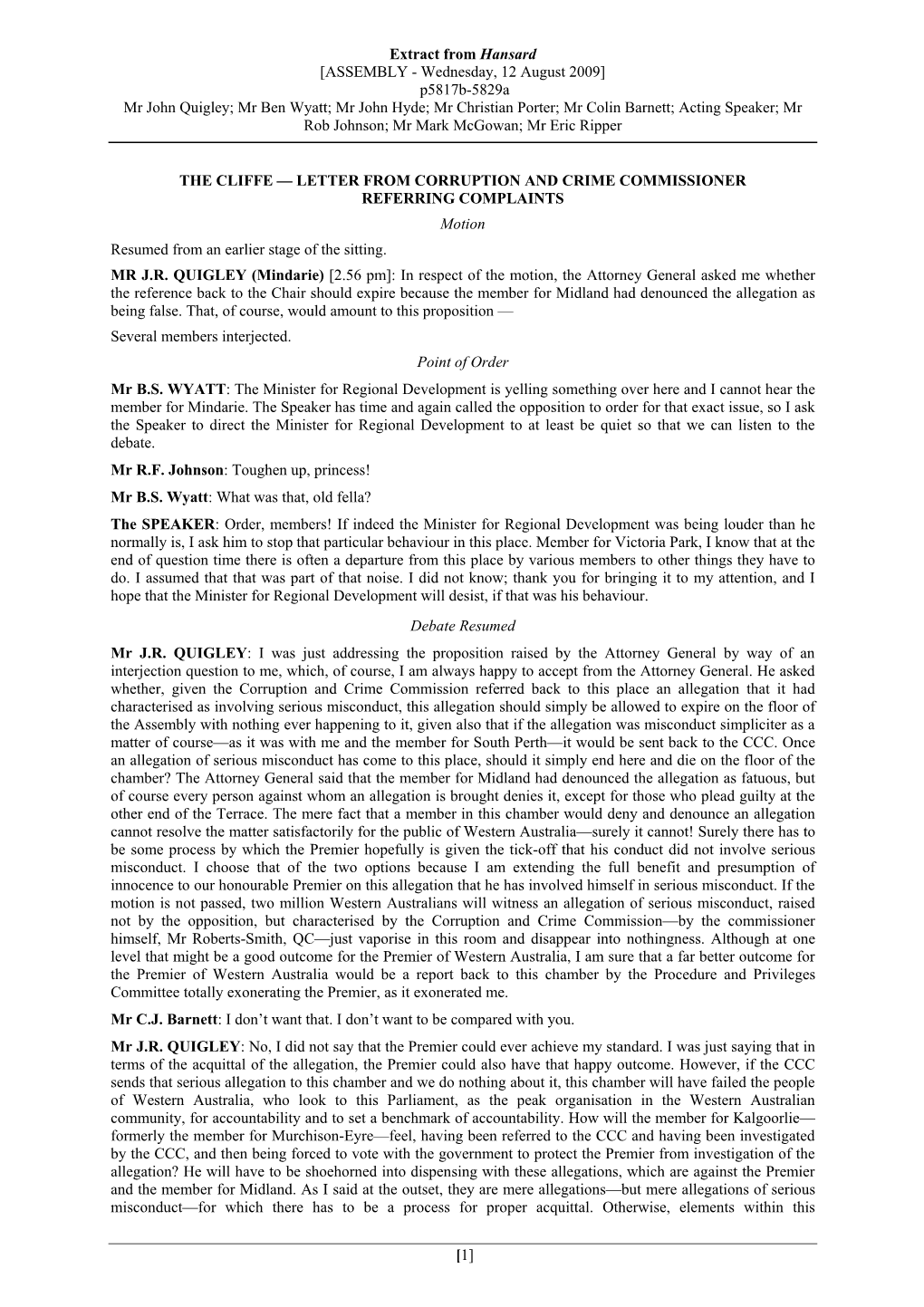 Extract from Hansard
[ASSEMBLY - Wednesday, 12 August 2009]
p5817b-5829a
Mr John Quigley; Mr Ben Wyatt; Mr John Hyde; Mr Christian Porter; Mr Colin Barnett; Acting Speaker; Mr Rob Johnson; Mr Mark McGowan; Mr Eric Ripper

THE CLIFFE — LETTER FROM CORRUPTION AND CRIME COMMISSIONER REFERRING COMPLAINTS

Motion

Resumed from an earlier stage of the sitting.

MR J.R. QUIGLEY (Mindarie) [2.56 pm]: In respect of the motion, the Attorney General asked me whether the reference back to the Chair should expire because the member for Midland had denounced the allegation as being false. That, of course, would amount to this proposition —

Several members interjected.

Point of Order

Mr B.S. WYATT: The Minister for Regional Development is yelling something over here and I cannot hear the member for Mindarie. The Speaker has time and again called the opposition to order for that exact issue, so I ask the Speaker to direct the Minister for Regional Development to at least be quiet so that we can listen to the debate.

Mr R.F. Johnson: Toughen up, princess!

Mr B.S. Wyatt: What was that, old fella?

The SPEAKER: Order, members! If indeed the Minister for Regional Development was being louder than he normally is, I ask him to stop that particular behaviour in this place. Member for Victoria Park, I know that at the end of question time there is often a departure from this place by various members to other things they have to do. I assumed that that was part of that noise. I did not know; thank you for bringing it to my attention, and I hope that the Minister for Regional Development will desist, if that was his behaviour.

Debate Resumed

Mr J.R. QUIGLEY: I was just addressing the proposition raised by the Attorney General by way of an interjection question to me, which, of course, I am always happy to accept from the Attorney General. He asked whether, given the Corruption and Crime Commission referred back to this place an allegation that it had characterised as involving serious misconduct, this allegation should simply be allowed to expire on the floor of the Assembly with nothing ever happening to it, given also that if the allegation was misconduct simpliciter as a matter of course—as it was with me and the member for South Perth—it would be sent back to the CCC. Once an allegation of serious misconduct has come to this place, should it simply end here and die on the floor of the chamber? The Attorney General said that the member for Midland had denounced the allegation as fatuous, but of course every person against whom an allegation is brought denies it, except for those who plead guilty at the other end of the Terrace. The mere fact that a member in this chamber would deny and denounce an allegation cannot resolve the matter satisfactorily for the public of Western Australia—surely it cannot! Surely there has to be some process by which the Premier hopefully is given the tick-off that his conduct did not involve serious misconduct. I choose that of the two options because I am extending the full benefit and presumption of innocence to our honourable Premier on this allegation that he has involved himself in serious misconduct. If the motion is not passed, two million Western Australians will witness an allegation of serious misconduct, raised not by the opposition, but characterised by the Corruption and Crime Commission—by the commissioner himself, Mr Roberts-Smith, QC—just vaporise in this room and disappear into nothingness. Although at one level that might be a good outcome for the Premier of Western Australia, I am sure that a far better outcome for the Premier of Western Australia would be a report back to this chamber by the Procedure and Privileges Committee totally exonerating the Premier, as it exonerated me.

Mr C.J. Barnett: I don't want that. I don't want to be compared with you.

Mr J.R. QUIGLEY: No, I did not say that the Premier could ever achieve my standard. I was just saying that in terms of the acquittal of the allegation, the Premier could also have that happy outcome. However, if the CCC sends that serious allegation to this chamber and we do nothing about it, this chamber will have failed the people of Western Australia, who look to this Parliament, as the peak organisation in the Western Australian community, for accountability and to set a benchmark of accountability. How will the member for Kalgoorlie—formerly the member for Murchison-Eyre—feel, having been referred to the CCC and having been investigated by the CCC, and then being forced to vote with the government to protect the Premier from investigation of the allegation? He will have to be shoehorned into dispensing with these allegations, which are against the Premier and the member for Midland. As I said at the outset, they are mere allegations—but mere allegations of serious misconduct—for which there has to be a process for proper acquittal. Otherwise, elements within this

[1]